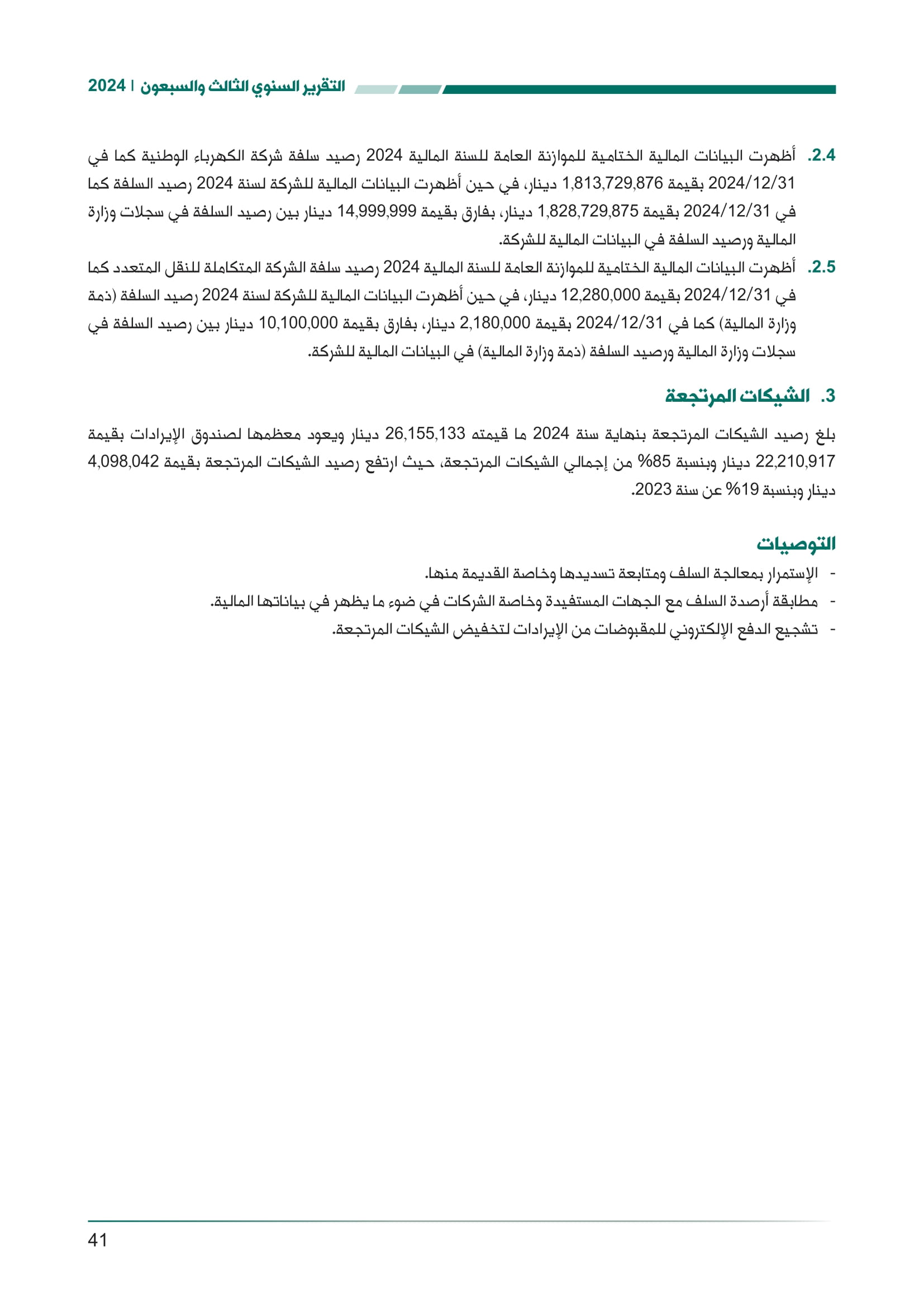 التقرير السنوي الثالث والسبعون | 2024

2.4. أظهرت البيانات المالية الختامية للموازنة العامة للسنة المالية 2024 رصيد سلفة شركة الكهرباء الوطنية كما في 2024/12/31 بقيمة 1,813,729,876 دينار، في حين أظهرت البيانات المالية للشركة لسنة 2024 رصيد السلفة كما في 2024/12/31 بقيمة 1,828,729,875 دينار، بفارق بقيمة 14,999,999 دينار بين رصيد السلفة في سجلات وزارة المالية ورصيد السلفة في البيانات المالية للشركة.

2.5. أظهرت البيانات المالية الختامية للموازنة العامة للسنة المالية 2024 رصيد سلفة الشركة المتكاملة للنقل المتعدد كما في 2024/12/31 بقيمة 12,280,000 دينار، في حين أظهرت البيانات المالية للشركة لسنة 2024 رصيد السلفة (ذمة وزارة المالية) كما في 2024/12/31 بقيمة 2,180,000 دينار، بفارق بقيمة 10,100,000 دينار بين رصيد السلفة في سجلات وزارة المالية ورصيد السلفة (ذمة وزارة المالية) في البيانات المالية للشركة.

3. الشيكات المرتجعة

بلغ رصيد الشيكات المرتجعة بنهاية سنة 2024 ما قيمته 26,155,133 دينار ويعود معظمها لصندوق الإيرادات بقيمة 22,210,917 دينار وبنسبة 85% من إجمالي الشيكات المرتجعة، حيث ارتفع رصيد الشيكات المرتجعة بقيمة 4,098,042 دينار وبنسبة 19% عن سنة 2023.

التوصيات

- الإستمرار بمعالجة السلف ومتابعة تسديدها وخاصة القديمة منها.
- مطابقة أرصدة السلف مع الجهات المستفيدة وخاصة الشركات في ضوء ما يظهر في بياناتها المالية.
- تشجيع الدفع الإلكتروني للمقبوضات من الإيرادات لتخفيض الشيكات المرتجعة.

41